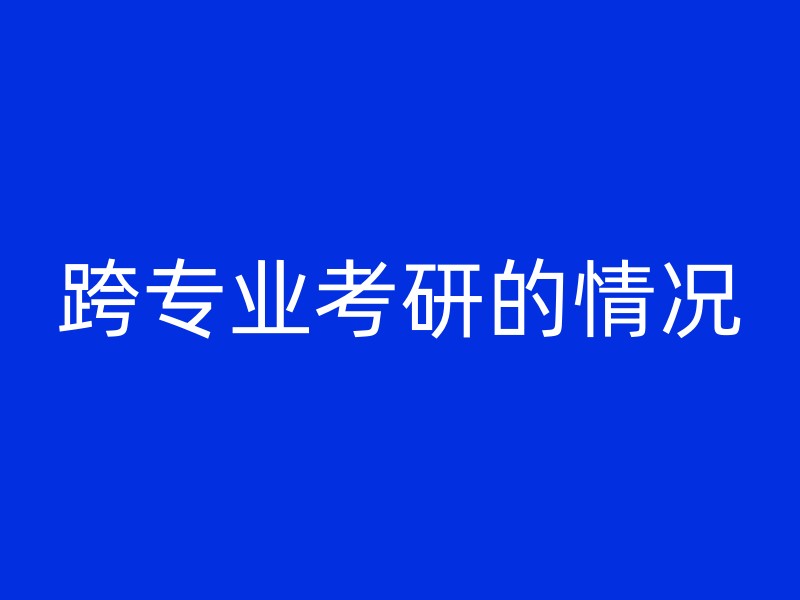 跨专业考研的情况